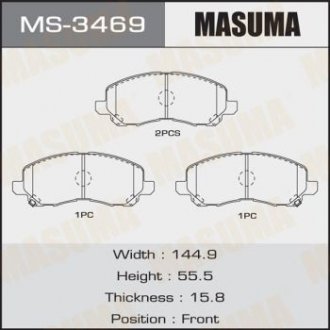 MS-3469

MASUMA

2PCS

1PC

1PC

Width : 144.9

Height : 55.5

Thickness : 15.8

Position : Front